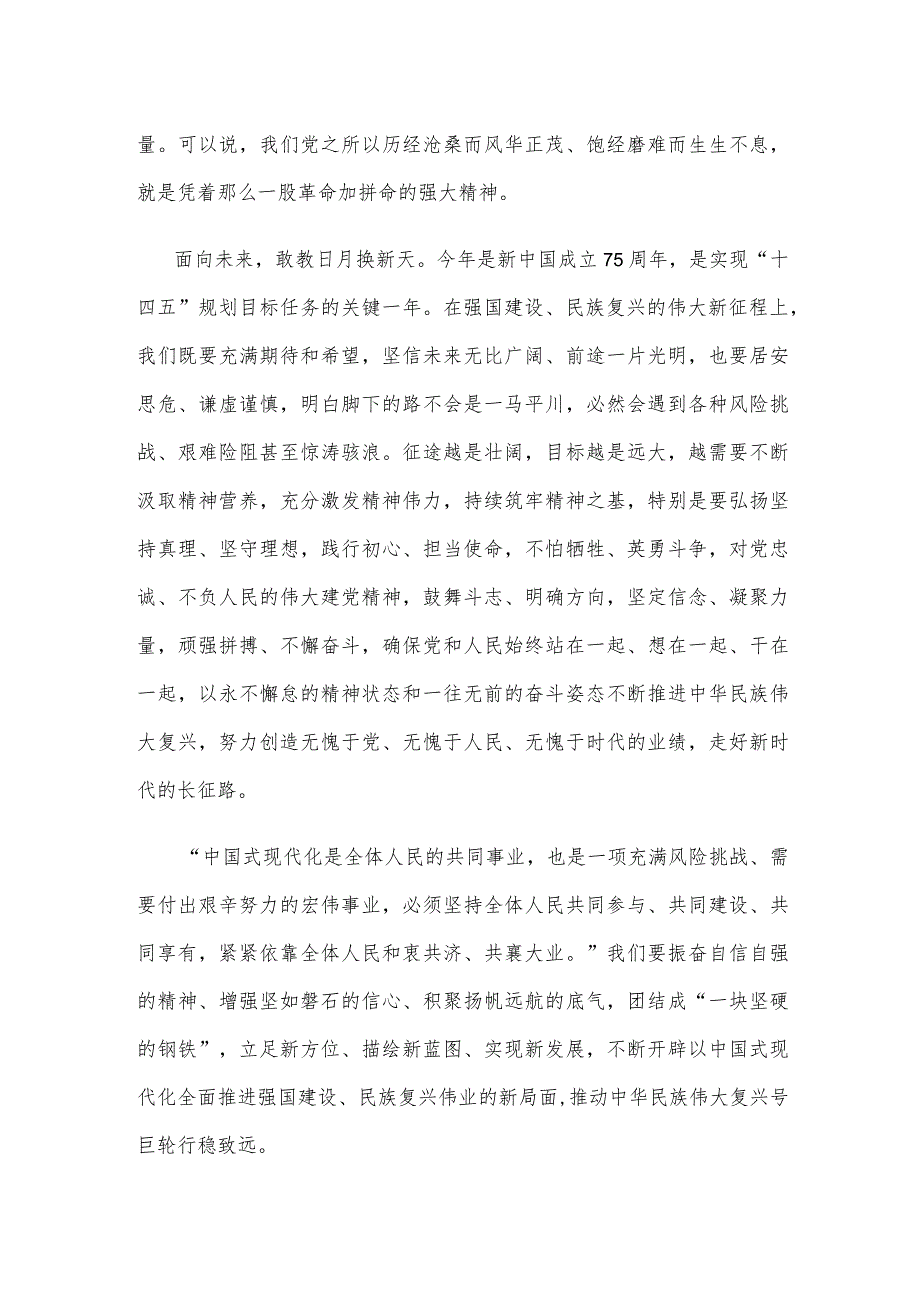 量。可以说，我们党之所以历经沧桑而风华正茂、饱经磨难而生生不息，就是凭着那么一股革命加拼命的强大精神。

面向未来，敢教日月换新天。今年是新中国成立75周年，是实现“十四五”规划目标任务的关键一年。在强国建设、民族复兴的伟大新征程上，我们既要充满期待和希望，坚信未来无比广阔、前途一片光明，也要居安思危、谦虚谨慎，明白脚下的路不会是一马平川，必然会遇到各种风险挑战、艰难险阻甚至惊涛骇浪。征途越是壮阔，目标越是远大，越需要不断汲取精神营养，充分激发精神伟力，持续筑牢精神之基，特别是要弘扬坚持真理、坚守理想，践行初心、担当使命，不怕牺牲、英勇斗争，对党忠诚、不负人民的伟大建党精神，鼓舞斗志、明确方向，坚定信念、凝聚力量，顽强拼搏、不懈奋斗，确保党和人民始终站在一起、想在一起、干在一起，以永不懈怠的精神状态和一往无前的奋斗姿态不断推进中华民族伟大复兴，努力创造无愧于党、无愧于人民、无愧于时代的业绩，走好新时代的长征路。

“中国式现代化是全体人民的共同事业，也是一项充满风险挑战、需要付出艰辛努力的宏伟事业，必须坚持全体人民共同参与、共同建设、共同享有，紧紧依靠全体人民和衷共济、共襄大业。”我们要振奋自信自强的精神、增强坚如磐石的信心、积聚扬帆远航的底气，团结成“一块坚硬的钢铁”，立足新方位、描绘新蓝图、实现新发展，不断开辟以中国式现代化全面推进强国建设、民族复兴伟业的新局面，推动中华民族伟大复兴号巨轮行稳致远。